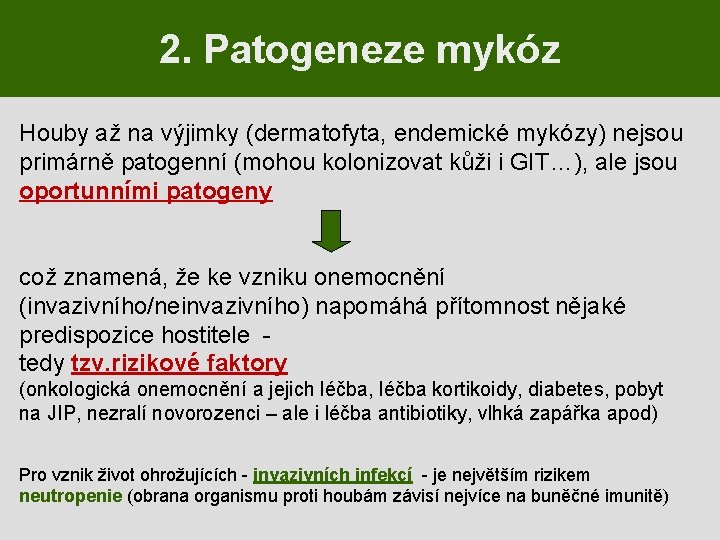 2. Patogeneze mykóz

Houby až na výjimky (dermatofyta, endemické mykózy) nejsou primárně patogenní (mohou kolonizovat kůži i GIT…), ale jsou oportunními patogeny

což znamená, že ke vzniku onemocnění (invazivního/neinvazivního) napomáhá přítomnost nějaké predispozice hostitele -
tedy tzv.rizikové faktory
(onkologická onemocnění a jejich léčba, léčba kortikoidy, diabetes, pobyt na JIP, nezralí novorozenci – ale i léčba antibiotiky, vlhká zapářka apod)

Pro vznik život ohrožujících - invazivních infekcí - je největším rizikem neutropenie (obrana organismu proti houbám závisí nejvíce na buněčné imunitě)